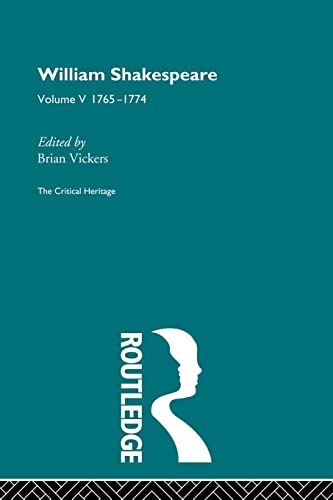 William Shakespeare

Volume V 1765–1774

Edited by
Brian Vickers

The Critical Heritage

ROUTLEDGE